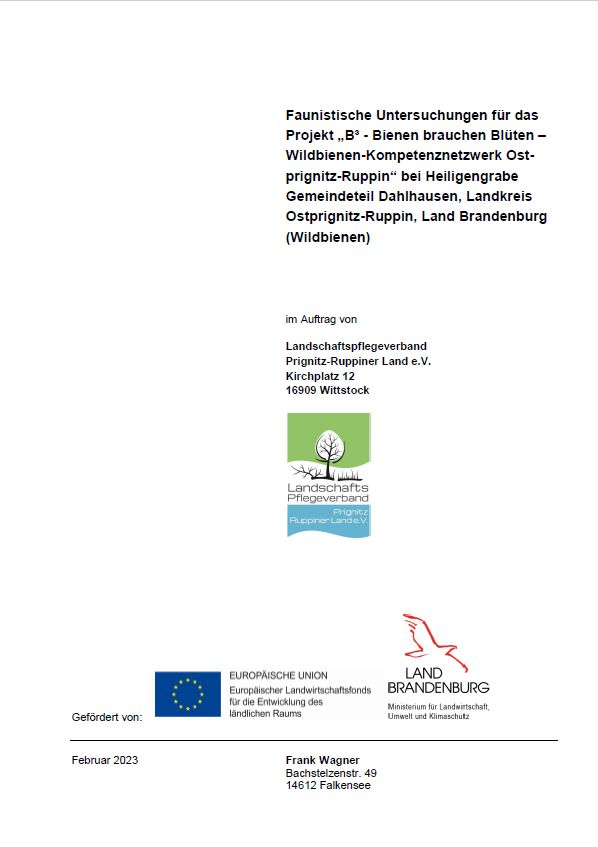 Faunistische Untersuchungen für das Projekt „B³ - Bienen brauchen Blüten – Wildbienen-Kompetenznetzwerk Ostprignitz-Ruppin“ bei Heiligengrabe Gemeindeteil Dahlhausen, Landkreis Ostprignitz-Ruppin, Land Brandenburg (Wildbienen)

im Auftrag von

Landschaftspflegeverband
Prignitz-Ruppiner Land e.V.
Kirchplatz 12
16909 Wittstock

Landschafts Pflegeverband
Prignitz Ruppiner Land e.V.

Gefördert von:

EUROPÄISCHE UNION
Europäischer Landwirtschaftsfonds für die Entwicklung des ländlichen Raums

LAND BRANDENBURG
Ministerium für Landwirtschaft, Umwelt und Klimaschutz

Februar 2023

Frank Wagner
Bachstelzenstr. 49
14612 Falkensee